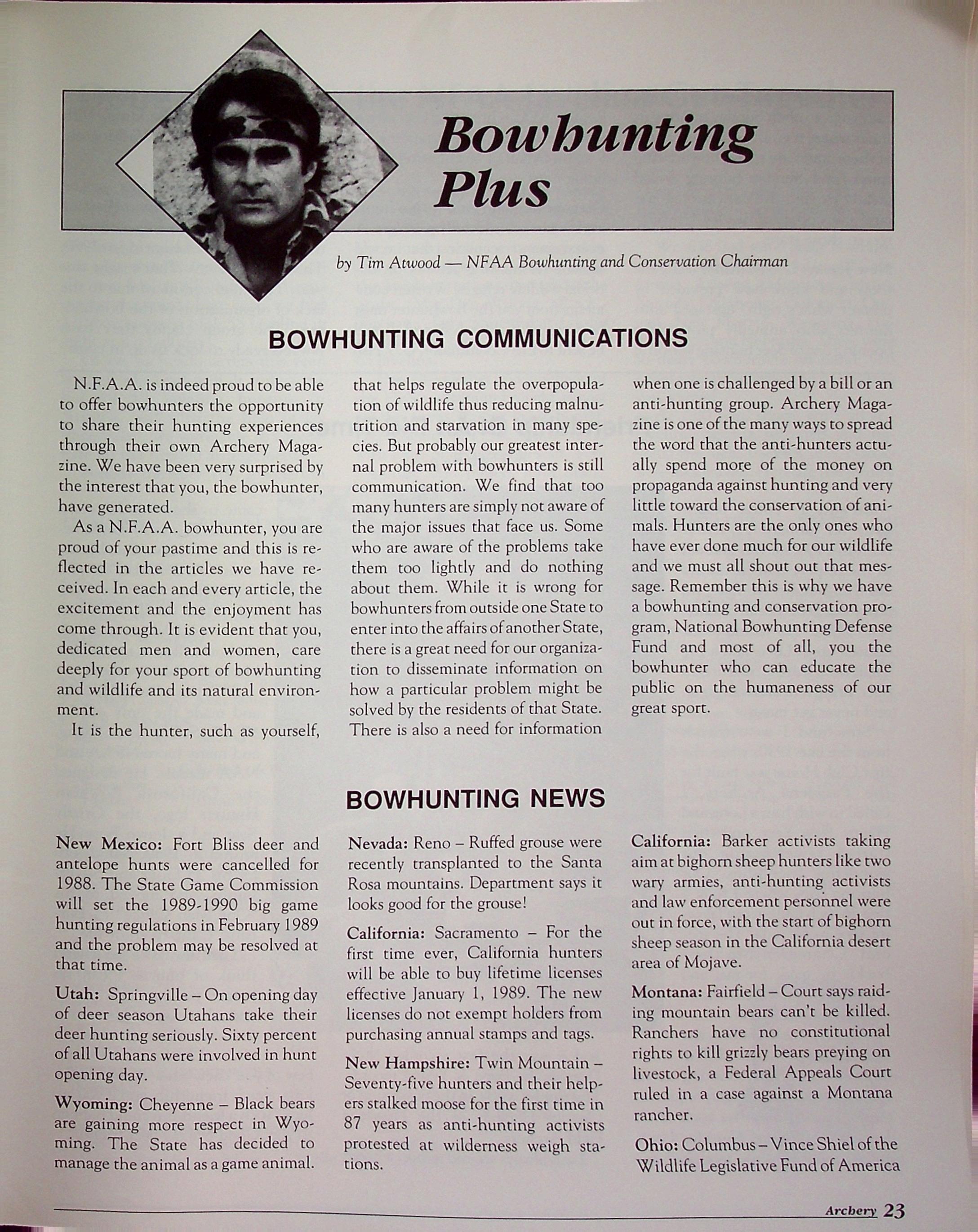 Bowhunting Plus

by Tim Atwood — NFAA Bowhunting and Conservation Chairman

BOWHUNTING COMMUNICATIONS

N.F.A.A. is indeed proud to be able to offer bowhunters the opportunity to share their hunting experiences through their own Archery Magazine. We have been very surprised by the interest that you, the bowhunter, have generated.

As a N.F.A.A. bowhunter, you are proud of your pastime and this is reflected in the articles we have received. In each and every article, the excitement and the enjoyment has come through. It is evident that you, dedicated men and women, care deeply for your sport of bowhunting and wildlife and its natural environment.

It is the hunter, such as yourself, that helps regulate the overpopulation of wildlife thus reducing malnutrition and starvation in many species. But probably our greatest internal problem with bowhunters is still communication. We find that too many hunters are simply not aware of the major issues that face us. Some who are aware of the problems take them too lightly and do nothing about them. While it is wrong for bowhunters from outside one State to enter into the affairs of another State, there is a great need for our organization to disseminate information on how a particular problem might be solved by the residents of that State. There is also a need for information when one is challenged by a bill or an anti-hunting group. Archery Magazine is one of the many ways to spread the word that the anti-hunters actually spend more of the money on propaganda against hunting and very little toward the conservation of animals. Hunters are the only ones who have ever done much for our wildlife and we must all shout out that message. Remember this is why we have a bowhunting and conservation program, National Bowhunting Defense Fund and most of all, you the bowhunter who can educate the public on the humaneness of our great sport.

BOWHUNTING NEWS

New Mexico: Fort Bliss deer and antelope hunts were cancelled for 1988. The State Game Commission will set the 1989-1990 big game hunting regulations in February 1989 and the problem may be resolved at that time.

Utah: Springville – On opening day of deer season Utahans take their deer hunting seriously. Sixty percent of all Utahans were involved in hunt opening day.

Wyoming: Cheyenne – Black bears are gaining more respect in Wyoming. The State has decided to manage the animal as a game animal.

Nevada: Reno – Ruffed grouse were recently transplanted to the Santa Rosa mountains. Department says it looks good for the grouse!

California: Sacramento – For the first time ever, California hunters will be able to buy lifetime licenses effective January 1, 1989. The new licenses do not exempt holders from purchasing annual stamps and tags.

New Hampshire: Twin Mountain – Seventy-five hunters and their helpers stalked moose for the first time in 87 years as anti-hunting activists protested at wilderness weigh stations.

California: Barker activists taking aim at bighorn sheep hunters like two wary armies, anti-hunting activists and law enforcement personnel were out in force, with the start of bighorn sheep season in the California desert area of Mojave.

Montana: Fairfield – Court says raiding mountain bears can't be killed. Ranchers have no constitutional rights to kill grizzly bears preying on livestock, a Federal Appeals Court ruled in a case against a Montana rancher.

Ohio: Columbus – Vince Shiel of the Wildlife Legislative Fund of America

Archery 23